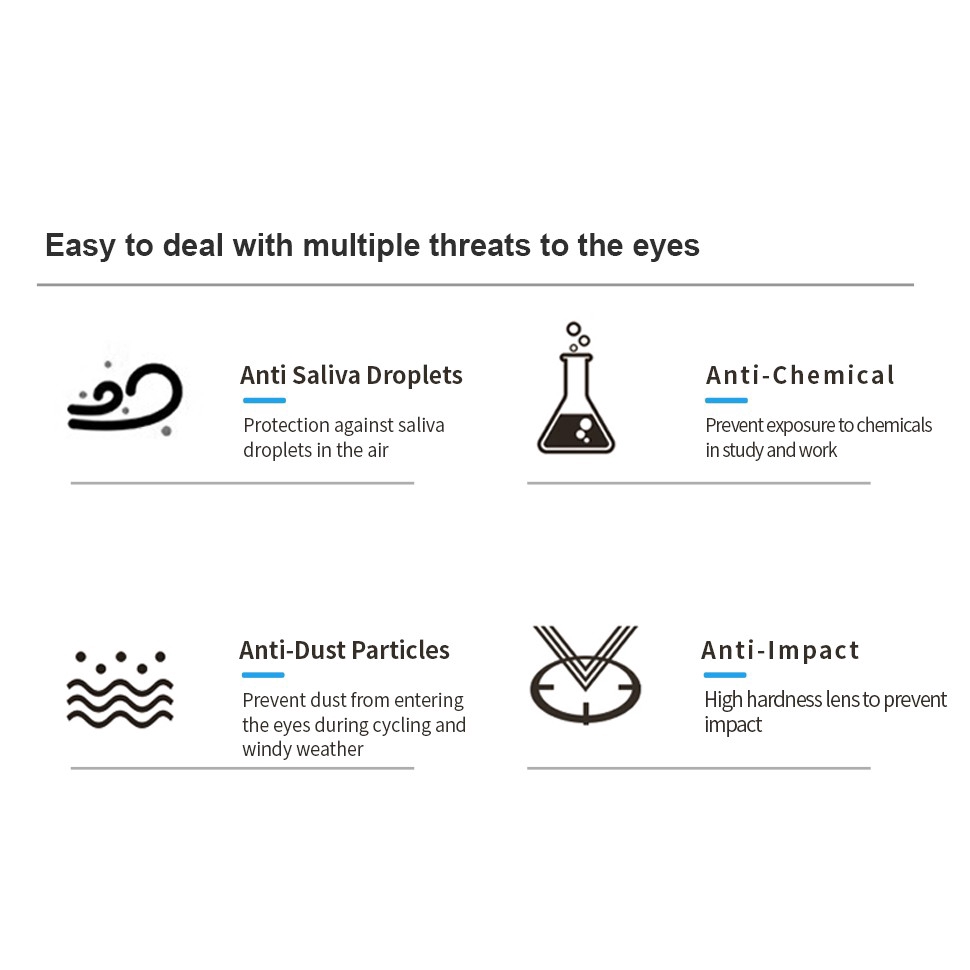 Easy to deal with multiple threats to the eyes

Anti Saliva Droplets

Protection against saliva droplets in the air

Anti-Chemical

Prevent exposure to chemicals in study and work

Anti-Dust Particles

Prevent dust from entering the eyes during cycling and windy weather

Anti-Impact

High hardness lens to prevent impact